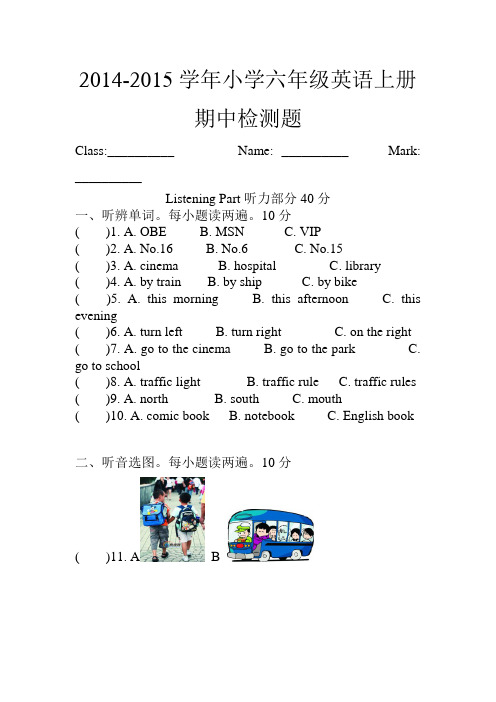 2014-2015 学年小学六年级英语上册

期中检测题

Class:__________ Name: __________ Mark: __________

Listening Part 听力部分 40 分

一、听辨单词。每小题读两遍。10 分

( )1. A. OBE B. MSN C. VIP

( )2. A. No.16 B. No.6 C. No.15

( )3. A. cinema B. hospital C. library

( )4. A. by train B. by ship C. by bike

( )5. A. this morning B. this afternoon C. this evening

( )6. A. turn left B. turn right C. on the right

( )7. A. go to the cinema B. go to the park C. go to school

( )8. A. traffic light B. traffic rule C. traffic rules

( )9. A. north B. south C. mouth

( )10. A. comic book B. notebook C. English book

二、听音选图。每小题读两遍。10 分

( )11. A B